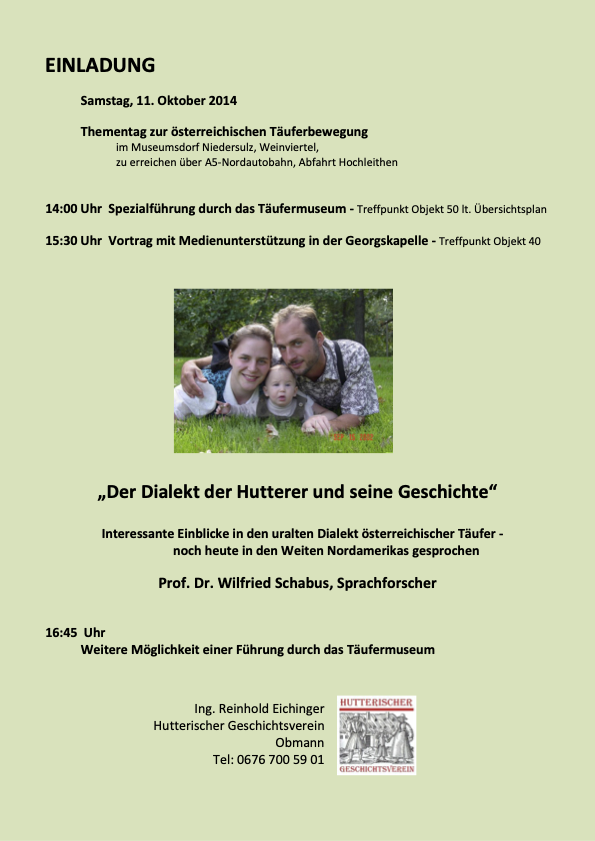 EINLADUNG

Samstag, 11. Oktober 2014

Thementag zur österreichischen Täuferbewegung
im Museumsdorf Niedersulz, Weinviertel,
zu erreichen über A5-Nordautobahn, Abfahrt Hochleithen

14:00 Uhr Spezialführung durch das Täufermuseum - Treffpunkt Objekt 50 lt. Übersichtsplan

15:30 Uhr Vortrag mit Medienunterstützung in der Georgskapelle - Treffpunkt Objekt 40

„Der Dialekt der Hutterer und seine Geschichte“

Interessante Einblicke in den uralten Dialekt österreichischer Täufer - noch heute in den Weiten Nordamerikas gesprochen

Prof. Dr. Wilfried Schabus, Sprachforscher

16:45 Uhr
Weitere Möglichkeit einer Führung durch das Täufermuseum

Ing. Reinhold Eichinger
Hutterischer Geschichtsverein
Obmann
Tel: 0676 700 59 01

HUTTERISCHER
GESCHICHTSVEREIN